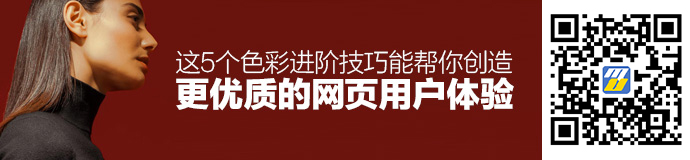 这5个色彩进阶技巧能帮你创造
更优质的网页用户体验